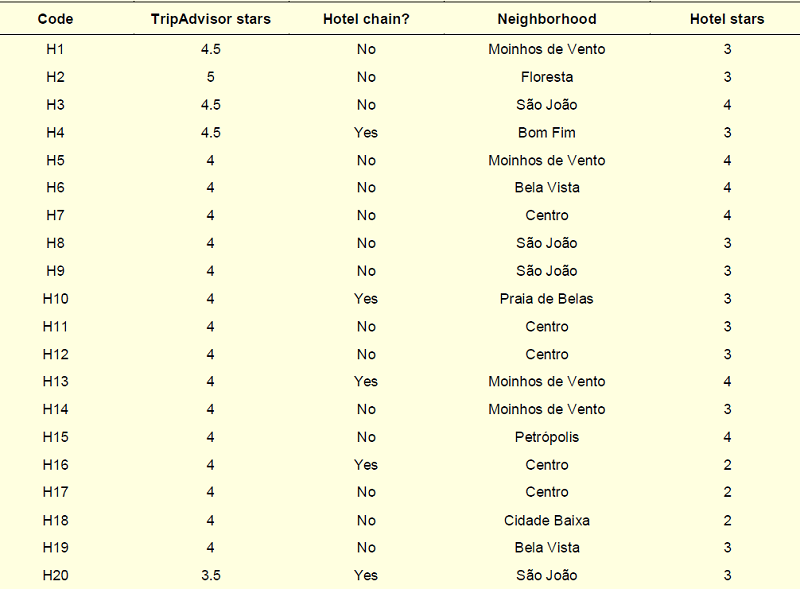 | Code | TripAdvisor stars | Hotel chain? | Neighborhood | Hotel stars |
|---|---|---|---|---|
| H1 | 4.5 | No | Moinhos de Vento | 3 |
| H2 | 5 | No | Floresta | 3 |
| H3 | 4.5 | No | São João | 4 |
| H4 | 4.5 | Yes | Bom Fim | 3 |
| H5 | 4 | No | Moinhos de Vento | 4 |
| H6 | 4 | No | Bela Vista | 4 |
| H7 | 4 | No | Centro | 4 |
| H8 | 4 | No | São João | 3 |
| H9 | 4 | No | São João | 3 |
| H10 | 4 | Yes | Praia de Belas | 3 |
| H11 | 4 | No | Centro | 3 |
| H12 | 4 | No | Centro | 3 |
| H13 | 4 | Yes | Moinhos de Vento | 4 |
| H14 | 4 | No | Moinhos de Vento | 3 |
| H15 | 4 | No | Petrópolis | 4 |
| H16 | 4 | Yes | Centro | 2 |
| H17 | 4 | No | Centro | 2 |
| H18 | 4 | No | Cidade Baixa | 2 |
| H19 | 4 | No | Bela Vista | 3 |
| H20 | 3.5 | Yes | São João | 3 |